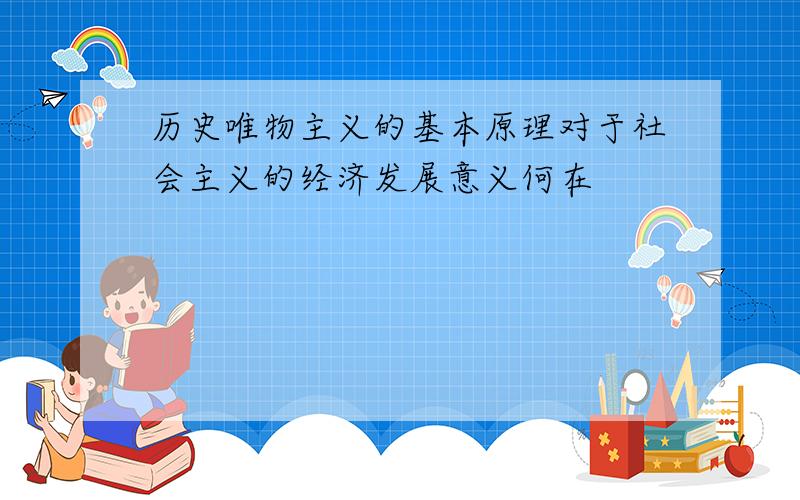 历史唯物主义的基本原理对于社会主义的经济发展意义何在